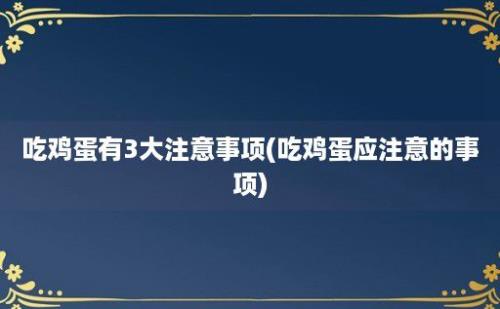 吃鸡蛋有3大注意事项(吃鸡蛋应注意的事项)